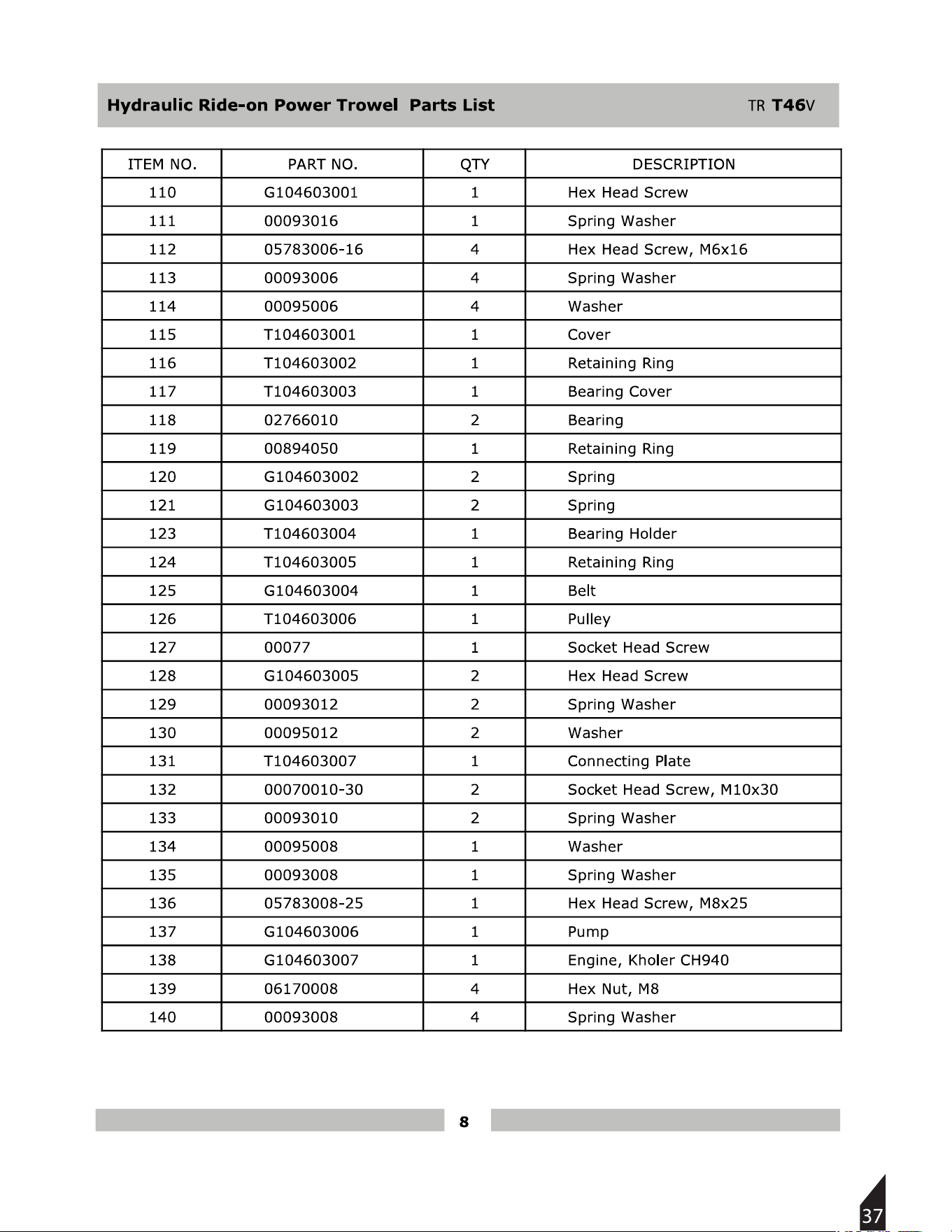 Hydraulic Ride-on Power Trowel Parts List TR T46V

| ITEM NO. | PART NO. | QTY | DESCRIPTION |
|---|---|---|---|
| 110 | G104603001 | 1 | Hex Head Screw |
| 111 | 00093016 | 1 | Spring Washer |
| 112 | 05783006-16 | 4 | Hex Head Screw, M6x16 |
| 113 | 00093006 | 4 | Spring Washer |
| 114 | 00095006 | 4 | Washer |
| 115 | T104603001 | 1 | Cover |
| 116 | T104603002 | 1 | Retaining Ring |
| 117 | T104603003 | 1 | Bearing Cover |
| 118 | 02766010 | 2 | Bearing |
| 119 | 00894050 | 1 | Retaining Ring |
| 120 | G104603002 | 2 | Spring |
| 121 | G104603003 | 2 | Spring |
| 123 | T104603004 | 1 | Bearing Holder |
| 124 | T104603005 | 1 | Retaining Ring |
| 125 | G104603004 | 1 | Belt |
| 126 | T104603006 | 1 | Pulley |
| 127 | 00077 | 1 | Socket Head Screw |
| 128 | G104603005 | 2 | Hex Head Screw |
| 129 | 00093012 | 2 | Spring Washer |
| 130 | 00095012 | 2 | Washer |
| 131 | T104603007 | 1 | Connecting Plate |
| 132 | 00070010-30 | 2 | Socket Head Screw, M10x30 |
| 133 | 00093010 | 2 | Spring Washer |
| 134 | 00095008 | 1 | Washer |
| 135 | 00093008 | 1 | Spring Washer |
| 136 | 05783008-25 | 1 | Hex Head Screw, M8x25 |
| 137 | G104603006 | 1 | Pump |
| 138 | G104603007 | 1 | Engine, Kholer CH940 |
| 139 | 06170008 | 4 | Hex Nut, M8 |
| 140 | 00093008 | 4 | Spring Washer |

8

37